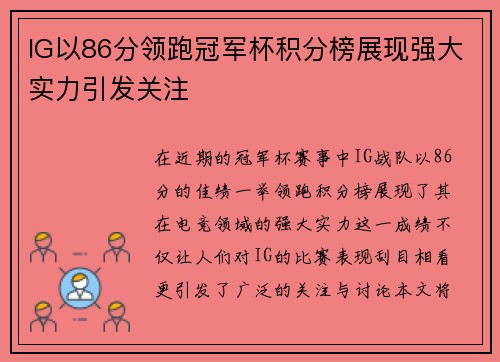 IG以86分领跑冠军杯积分榜展现强大实力引发关注

在近期的冠军杯赛事中IG战队以86分的佳绩一举领跑积分榜展现了其在电竞领域的强大实力这一成绩不仅让人们对IG的比赛表现刮目相看更引发了广泛的关注与讨论本文将